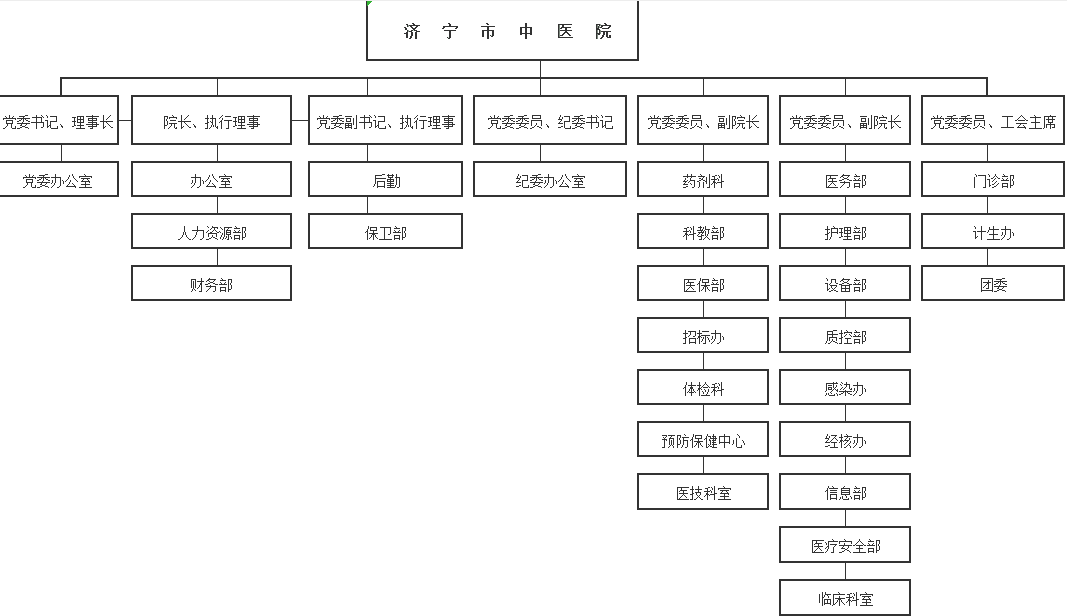 济 宁 市 中 医 院

党委书记、理事长
党委办公室

院长、执行理事
办公室
人力资源部
财务部

党委副书记、执行理事
后勤
保卫部

党委委员、纪委书记
纪委办公室

党委委员、副院长
药剂科
科教部
医保部
招标办
体检科
预防保健中心
医技科室

党委委员、副院长
医务部
护理部
设备部
质控部
感染办
经核办
信息部
医疗安全部
临床科室

党委委员、工会主席
门诊部
计生办
团委